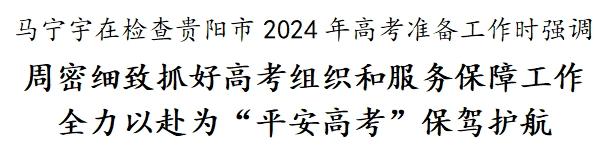 马宁宇在检查贵阳市 2024 年高考准备工作时强调

周密细致抓好高考组织和服务保障工作

全力以赴为“平安高考”保驾护航